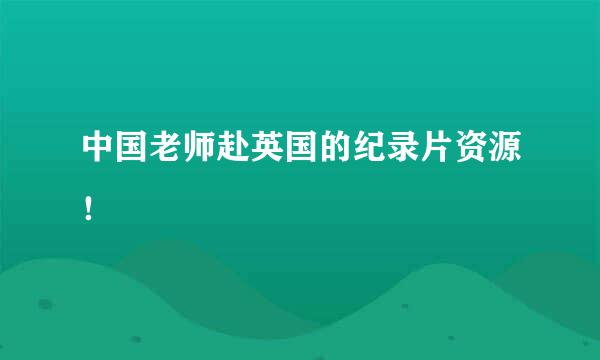 中国老师赴英国的纪录片资源！